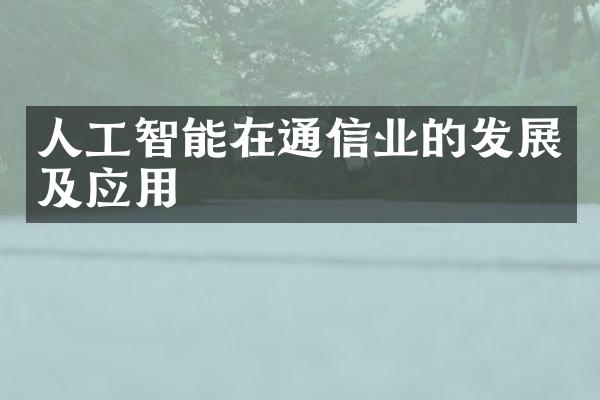 人工智能在通信业的发展及应用